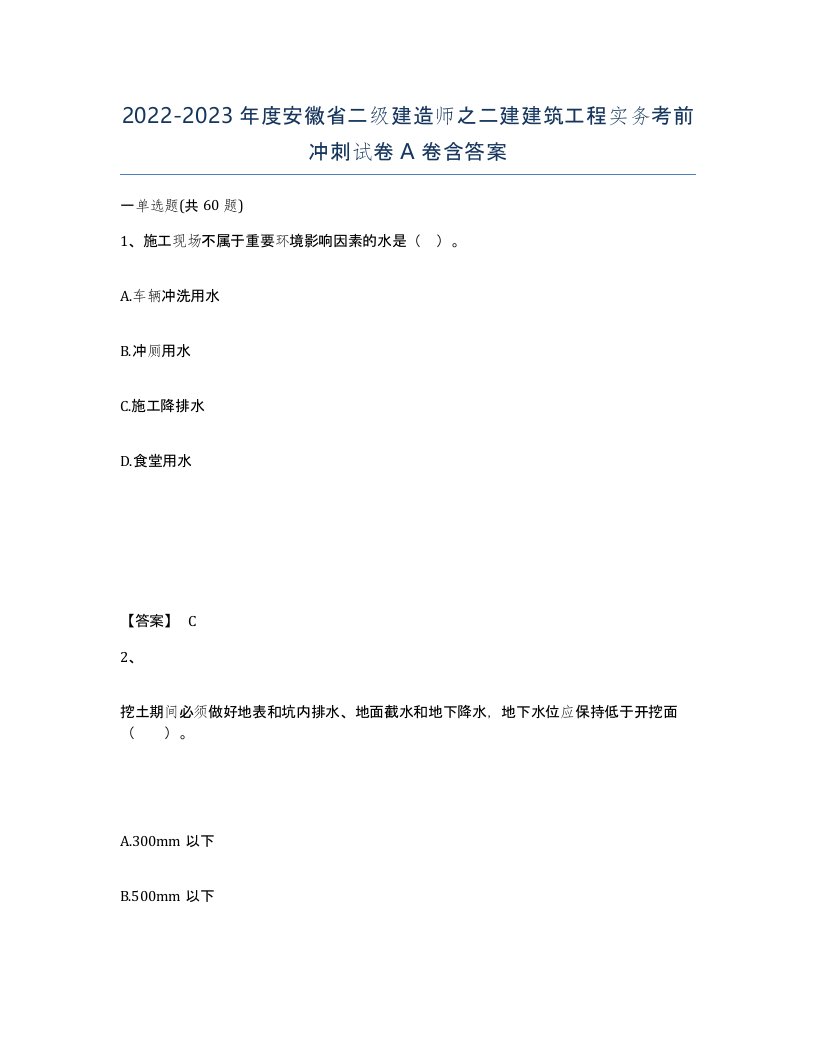 2022-2023年度安徽省二级建造师之二建建筑工程实务考前冲刺试卷A卷含答案

一单选题(共60题)

1、施工现场不属于重要环境影响因素的水是（ ）。

A.车辆冲洗用水

B.冲厕用水

C.施工降排水

D.食堂用水

【答案】 C

2、

挖土期间必须做好地表和坑内排水、地面截水和地下降水，地下水位应保持低于开挖面（ ）。

A.300mm 以下

B.500mm 以下